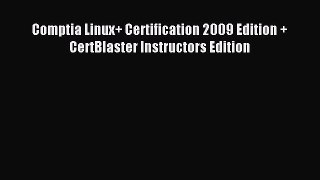 Comptia Linux+ Certification 2009 Edition + CertBlaster Instructors Edition